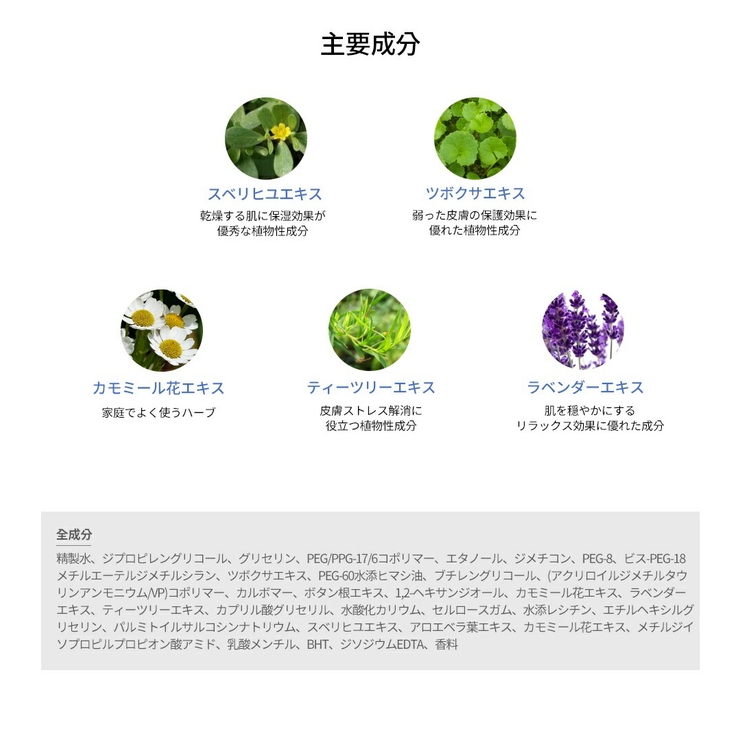 主要成分

スベリヒユエキス
乾燥する肌に保湿効果が優秀な植物性成分

ツボクサエキス
弱った皮膚の保護効果に優れた植物性成分

カモミール花エキス
家庭でよく使うハーブ

ティーツリーエキス
皮膚ストレス解消に役立つ植物性成分

ラベンダーエキス
肌を穏やかにするリラックス効果に優れた成分

全成分
精製水、ジプロピレングリコール、グリセリン、PEG/PPG-17/6コポリマー、エタノール、ジメチコン、PEG-8、ビス-PEG-18メチルエーテルジメチルシラン、ツボクサエキス、PEG-60水添ヒマシ油、ブチレングリコール、(アクリロイルジメチルタウリンアンモニウム/VP)コポリマー、カルボマー、ボタン根エキス、1,2-ヘキサンジオール、カモミール花エキス、ラベンダーエキス、ティーツリーエキス、カプリル酸グリセリル、水酸化カリウム、セルロースガム、水添レシチン、エチルヘキシルグリセリン、パルミトイルサルコシンナトリウム、スベリヒユエキス、アロエベラ葉エキス、カモミール花エキス、メチルジイソプロピルプロピオン酸アミド、乳酸メンチル、BHT、ジソジウムEDTA、香料